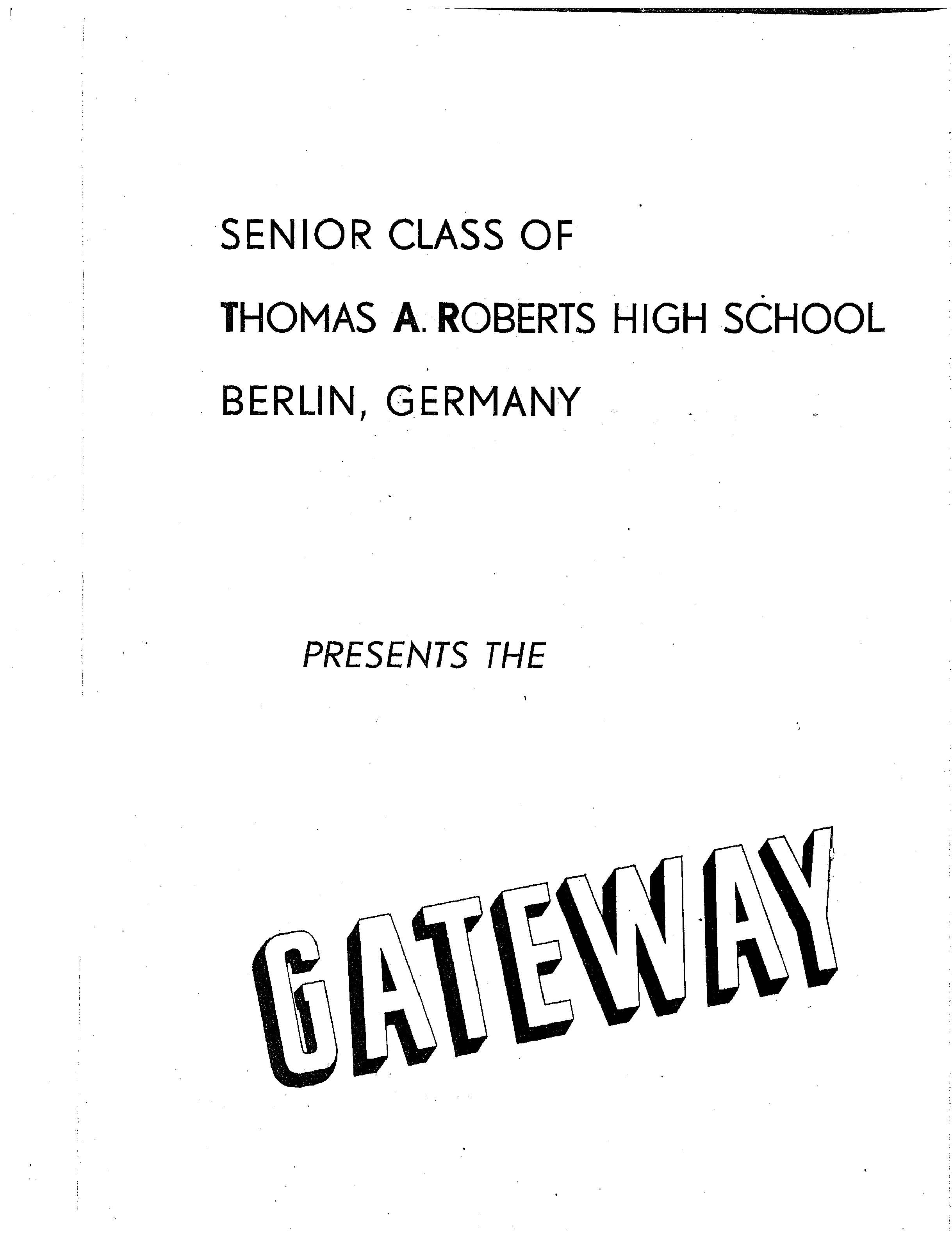 SENIOR CLASS OF
THOMAS A. ROBERTS HIGH SCHOOL
BERLIN, GERMANY

PRESENTS THE

GATEWAY